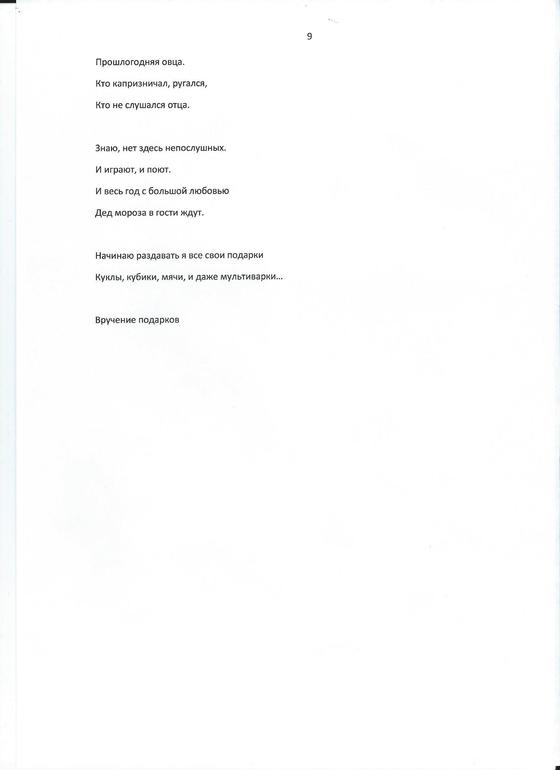 9

Прошлогодняя овца.
Кто капризничал, ругался,
Кто не слушался отца.

Знаю, нет здесь непослушных.
И играют, и поют.
И весь год с большой любовью
Дед мороза в гости ждут.

Начинаю раздавать я все свои подарки
Куклы, кубики, мячи, и даже мультиварки...

Вручение подарков